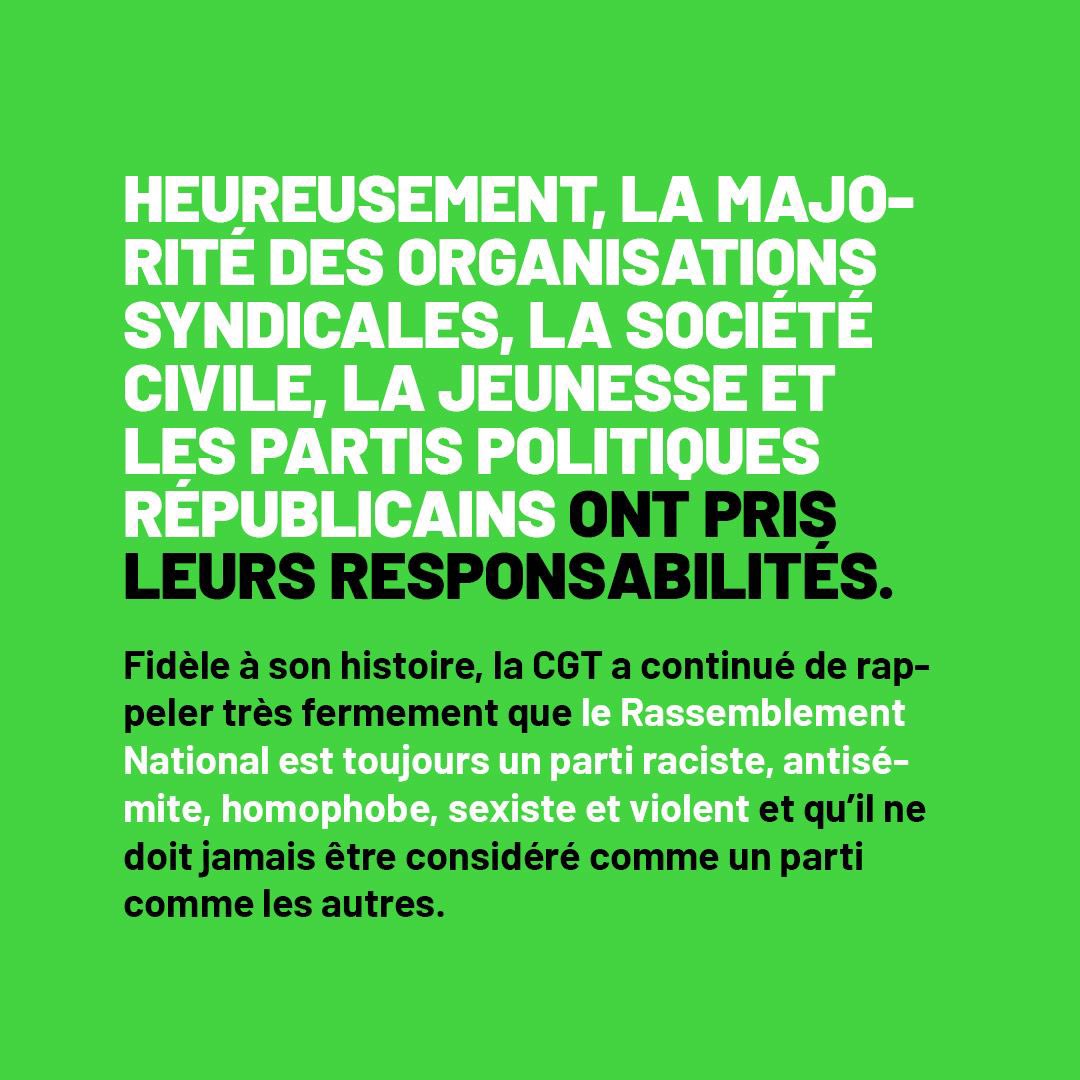 HEUREUSEMENT, LA MAJORITÉ DES ORGANISATIONS SYNDICALES, LA SOCIÉTÉ CIVILE, LA JEUNESSE ET LES PARTIS POLITIQUES RÉPUBLICAINS ONT PRIS LEURS RESPONSABILITÉS.

Fidèle à son histoire, la CGT a continué de rappeler très fermement que le Rassemblement National est toujours un parti raciste, antisémite, homophobe, sexiste et violent et qu'il ne doit jamais être considéré comme un parti comme les autres.